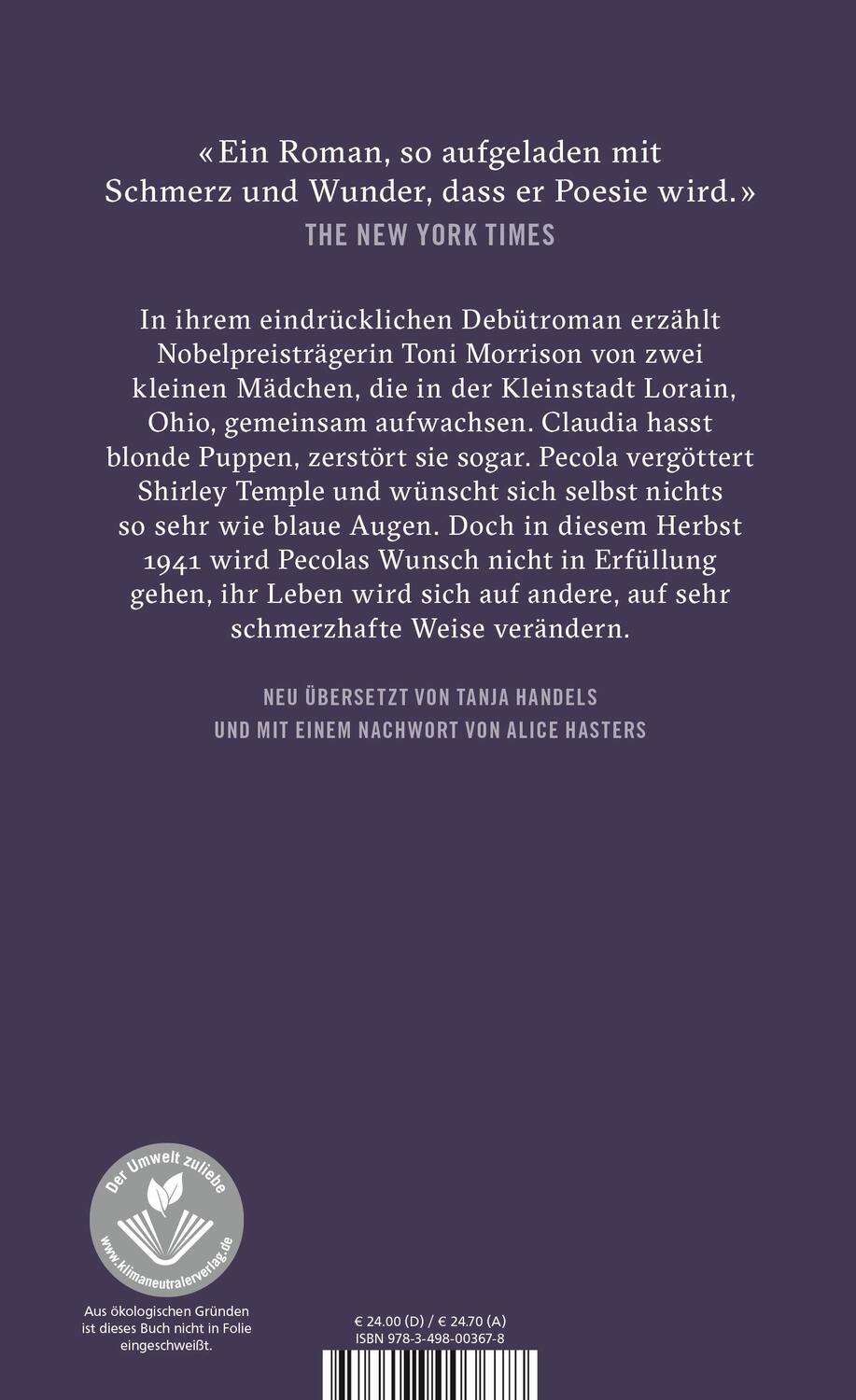 «Ein Roman, so aufgeladen mit Schmerz und Wunder, dass er Poesie wird.»
THE NEW YORK TIMES

In ihrem eindrücklichen Debütroman erzählt Nobelpreisträgerin Toni Morrison von zwei kleinen Mädchen, die in der Kleinstadt Lorain, Ohio, gemeinsam aufwachsen. Claudia hasst blonde Puppen, zerstört sie sogar. Pecola vergöttert Shirley Temple und wünscht sich selbst nichts so sehr wie blaue Augen. Doch in diesem Herbst 1941 wird Pecolas Wunsch nicht in Erfüllung gehen, ihr Leben wird sich auf andere, auf sehr schmerzhafte Weise verändern.

NEU ÜBERSETZT VON TANJA HANDELS
UND MIT EINEM NACHWORT VON ALICE HASTERS

Der Umwelt zuliebe
www.klimaneutralerverlag.de

Aus ökologischen Gründen ist dieses Buch nicht in Folie eingeschweißt.

€ 24.00 (D) / € 24.70 (A)
ISBN 978-3-498-00367-8